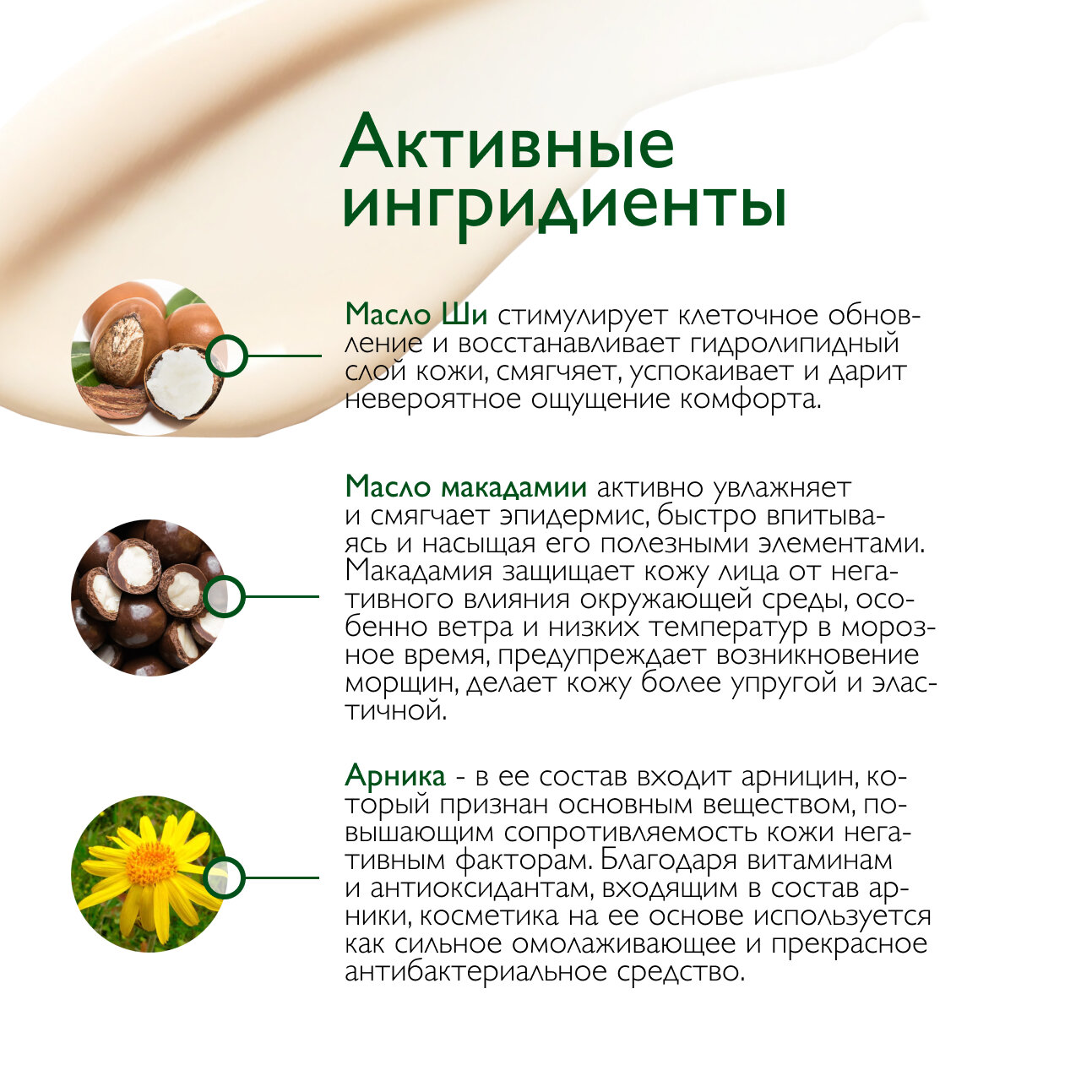 Активные ингридиенты

Масло Ши стимулирует клеточное обновление и восстанавливает гидролипидный слой кожи, смягчает, успокаивает и дарит невероятное ощущение комфорта.

Масло макадамии активно увлажняет и смягчает эпидермис, быстро впитываясь и насыщая его полезными элементами. Макадамия защищает кожу лица от негативного влияния окружающей среды, особенно ветра и низких температур в морозное время, предупреждает возникновение морщин, делает кожу более упругой и эластичной.

Арника - в ее состав входит арницин, который признан основным веществом, повышающим сопротивляемость кожи негативным факторам. Благодаря витаминам и антиоксидантам, входящим в состав арники, косметика на ее основе используется как сильное омолаживающее и прекрасное антибактериальное средство.